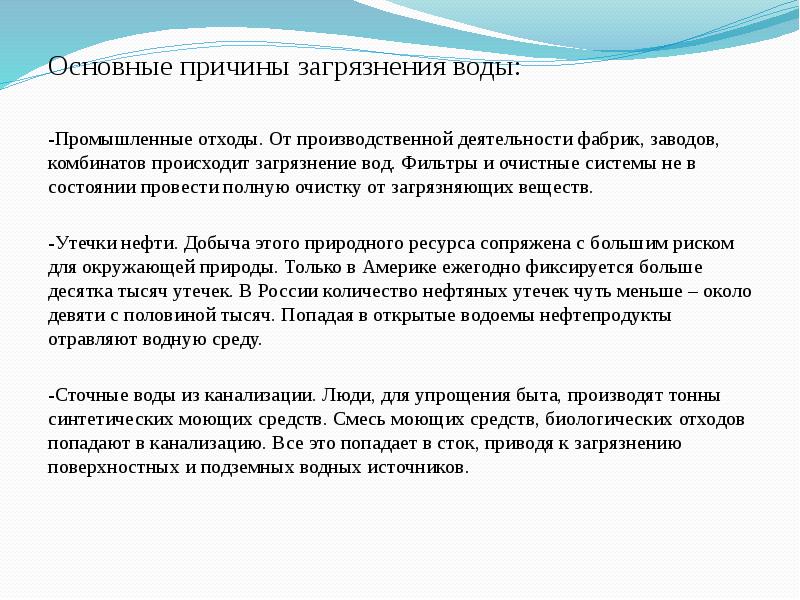 Основные причины загрязнения воды:

-Промышленные отходы. От производственной деятельности фабрик, заводов, комбинатов происходит загрязнение вод. Фильтры и очистные системы не в состоянии провести полную очистку от загрязняющих веществ.

-Утечки нефти. Добыча этого природного ресурса сопряжена с большим риском для окружающей природы. Только в Америке ежегодно фиксируется больше десятка тысяч утечек. В России количество нефтяных утечек чуть меньше – около девяти с половиной тысяч. Попадая в открытые водоемы нефтепродукты отравляют водную среду.

-Сточные воды из канализации. Люди, для упрощения быта, производят тонны синтетических моющих средств. Смесь моющих средств, биологических отходов попадают в канализацию. Все это попадает в сток, приводя к загрязнению поверхностных и подземных водных источников.